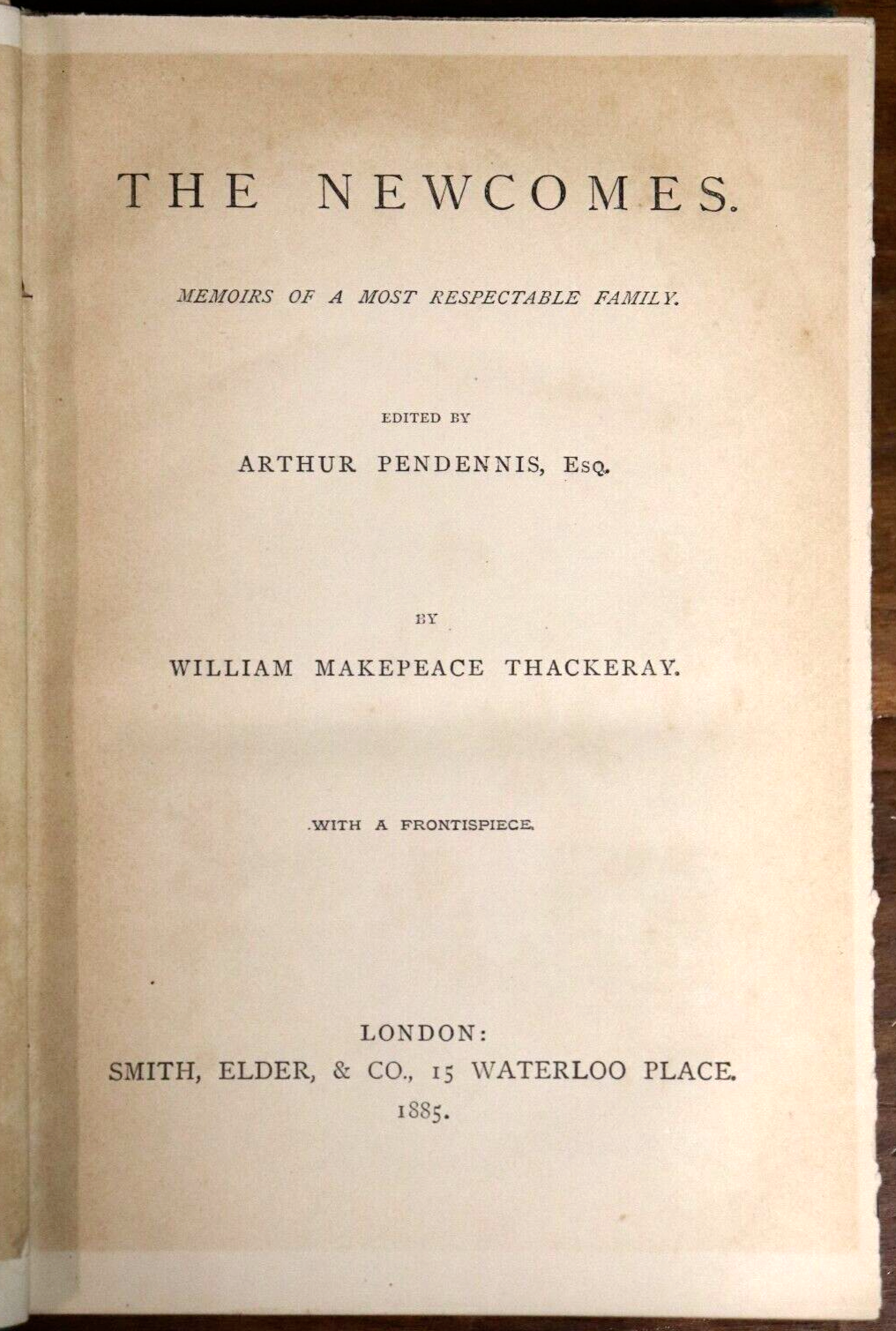 THE NEWCOMES.

MEMOIRS OF A MOST RESPECTABLE FAMILY.

EDITED BY

ARTHUR PENDENNIS, Esq.

BY

WILLIAM MAKEPEACE THACKERAY.

WITH A FRONTISPIECE.

LONDON:
SMITH, ELDER, & CO., 15 WATERLOO PLACE.
1885.